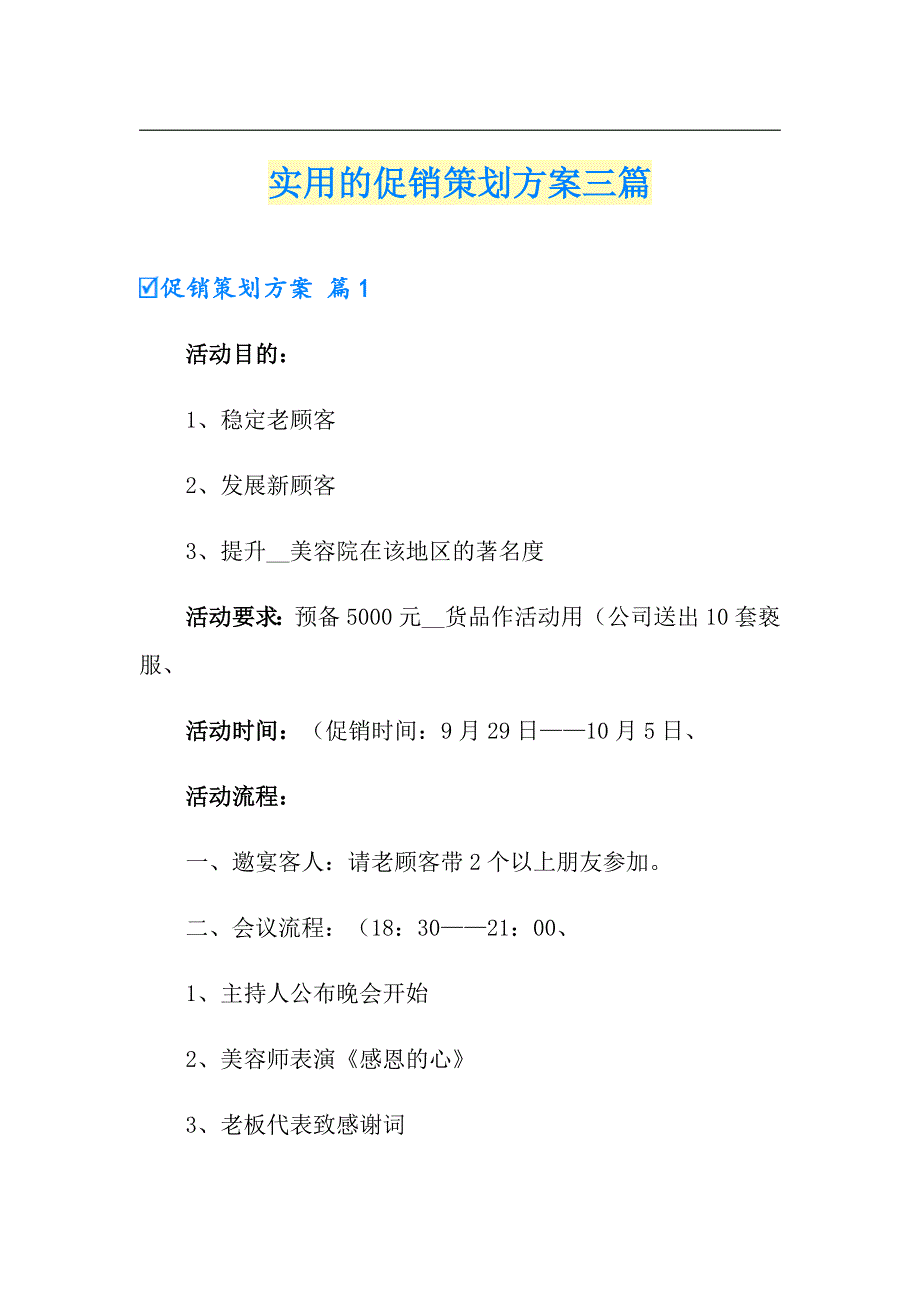 实用的促销策划方案三篇

☑促销策划方案 篇1

活动目的：

1、稳定老顾客

2、发展新顾客

3、提升__美容院在该地区的著名度

活动要求：预备5000元__货品作活动用（公司送出10套亵服、

活动时间：（促销时间：9月29日——10月5日、

活动流程：

一、邀宴客人：请老顾客带2个以上朋友参加。

二、会议流程：（18：30——21：00、

1、主持人公布晚会开始

2、美容师表演《感恩的心》

3、老板代表致感谢词